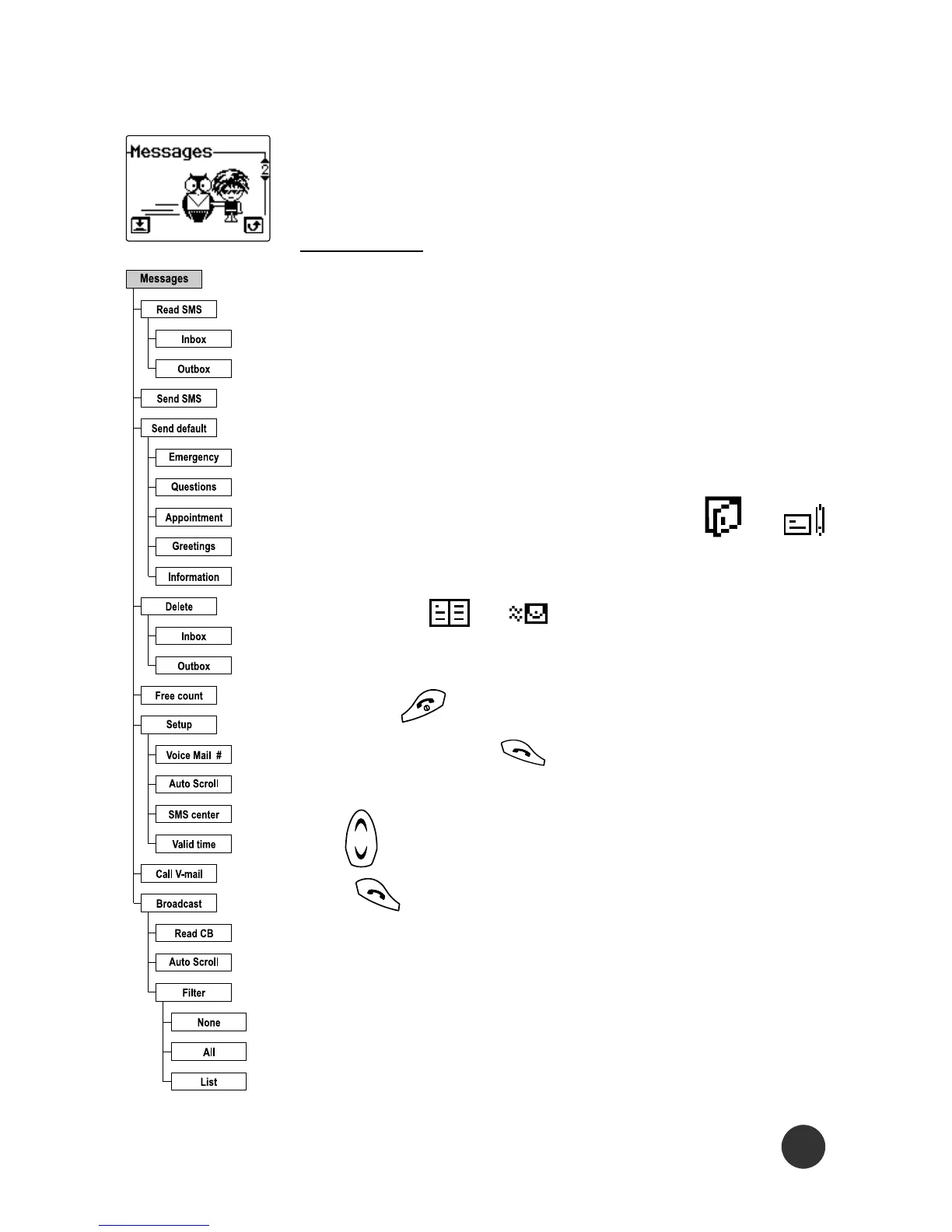 Messages

2

Messages

Read SMS

Inbox

Outbox

Send SMS

Send default

Emergency

Questions

Appointment

Greetings

Information

Delete

Inbox

Outbox

Free count

Setup

Voice Mail #

Auto Scroll

SMS center

Valid time

Call V-mail

Broadcast

Read CB

Auto Scroll

Filter

None

All

List